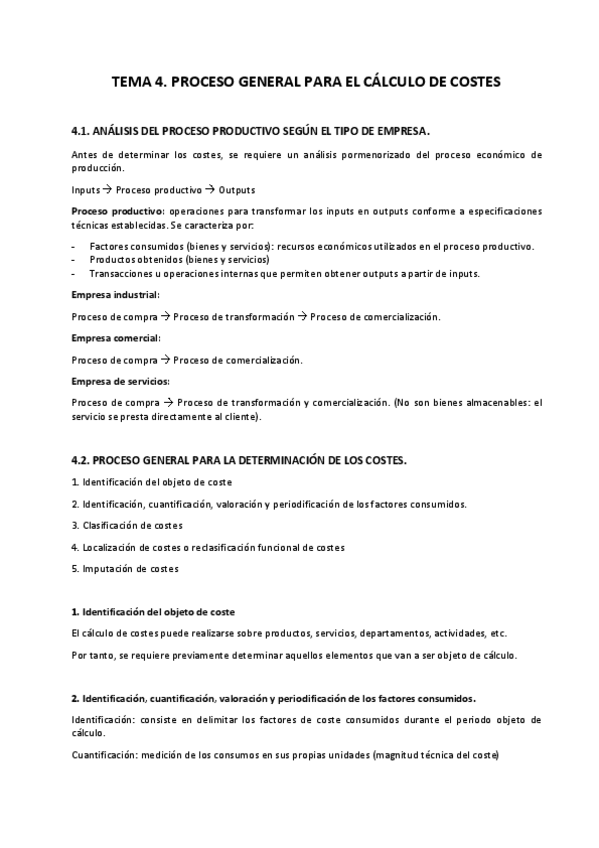 TEMA 4. PROCESO GENERAL PARA EL CÁLCULO DE COSTES

4.1. ANÁLISIS DEL PROCESO PRODUCTIVO SEGÚN EL TIPO DE EMPRESA.

Antes de determinar los costes, se requiere un análisis pormenorizado del proceso económico de producción.

Inputs → Proceso productivo → Outputs

Proceso productivo: operaciones para transformar los inputs en outputs conforme a especificaciones técnicas establecidas. Se caracteriza por:

- Factores consumidos (bienes y servicios): recursos económicos utilizados en el proceso productivo.
- Productos obtenidos (bienes y servicios)
- Transacciones u operaciones internas que permiten obtener outputs a partir de inputs.

Empresa industrial:

Proceso de compra → Proceso de transformación → Proceso de comercialización.

Empresa comercial:

Proceso de compra → Proceso de comercialización.

Empresa de servicios:

Proceso de compra → Proceso de transformación y comercialización. (No son bienes almacenables: el servicio se presta directamente al cliente).

4.2. PROCESO GENERAL PARA LA DETERMINACIÓN DE LOS COSTES.

1. Identificación del objeto de coste

2. Identificación, cuantificación, valoración y periodificación de los factores consumidos.

3. Clasificación de costes

4. Localización de costes o reclasificación funcional de costes

5. Imputación de costes

1. Identificación del objeto de coste

El cálculo de costes puede realizarse sobre productos, servicios, departamentos, actividades, etc.

Por tanto, se requiere previamente determinar aquellos elementos que van a ser objeto de cálculo.

2. Identificación, cuantificación, valoración y periodificación de los factores consumidos.

Identificación: consiste en delimitar los factores de coste consumidos durante el periodo objeto de cálculo.

Cuantificación: medición de los consumos en sus propias unidades (magnitud técnica del coste)